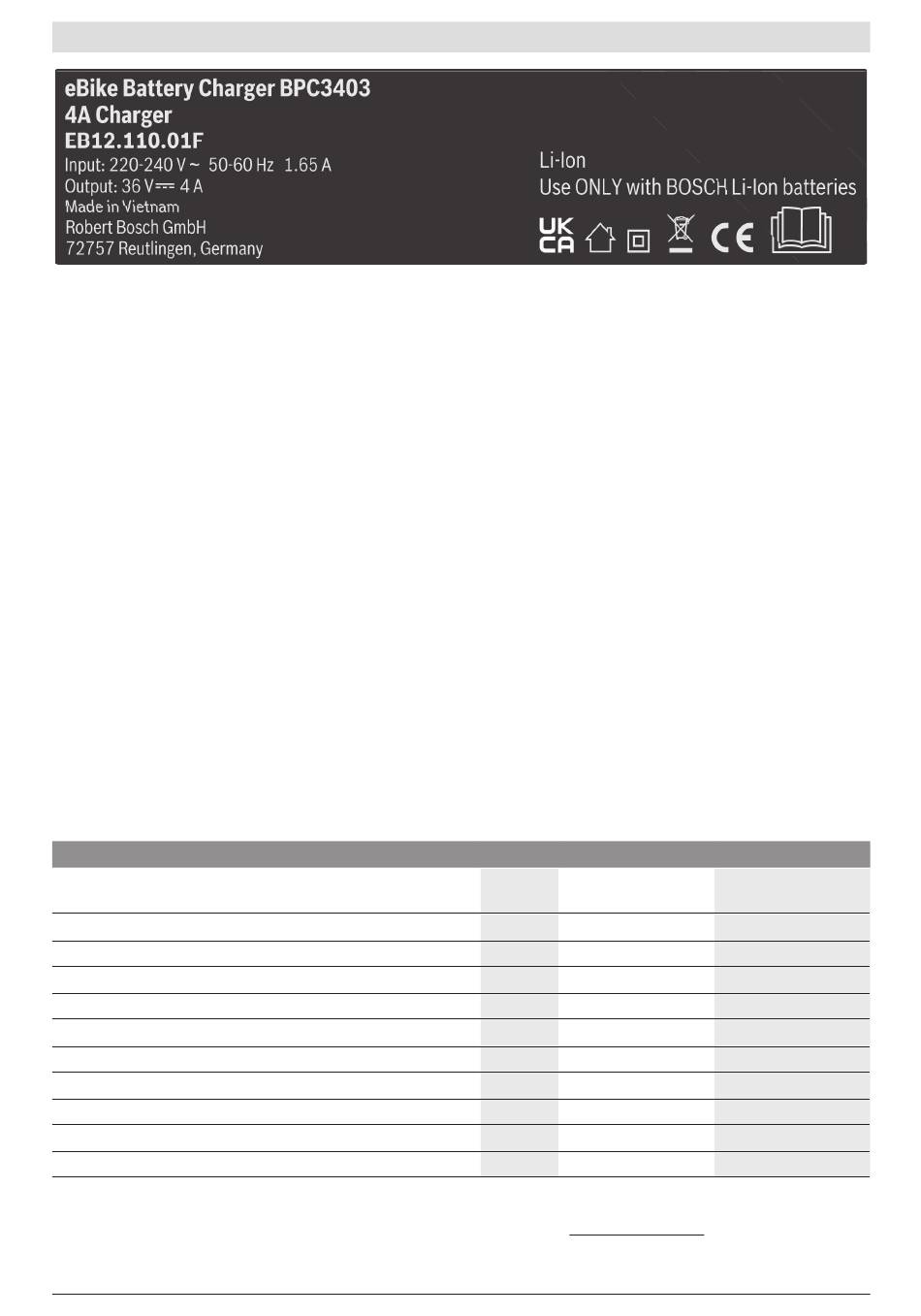 eBike Battery Charger BPC3403
4A Charger
EB12.110.01F
Input: 220-240 V ~ 50-60 Hz 1.65 A
Output: 36 V ⎓ 4 A
Made in Vietnam
Robert Bosch GmbH
72757 Reutlingen, Germany

Li-Ion
Use ONLY with BOSCH Li-Ion batteries

UK CA CE